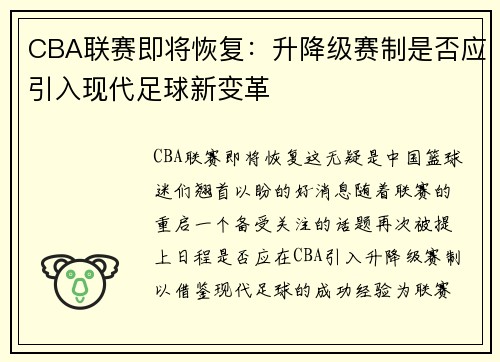 CBA联赛即将恢复：升降级赛制是否应引入现代足球新变革

CBA联赛即将恢复这无疑是中国篮球迷们翘首以盼的好消息随着联赛的重启一个备受关注的话题再次被提上日程是否应在CBA引入升降级赛制以借鉴现代足球的成功经验为联赛